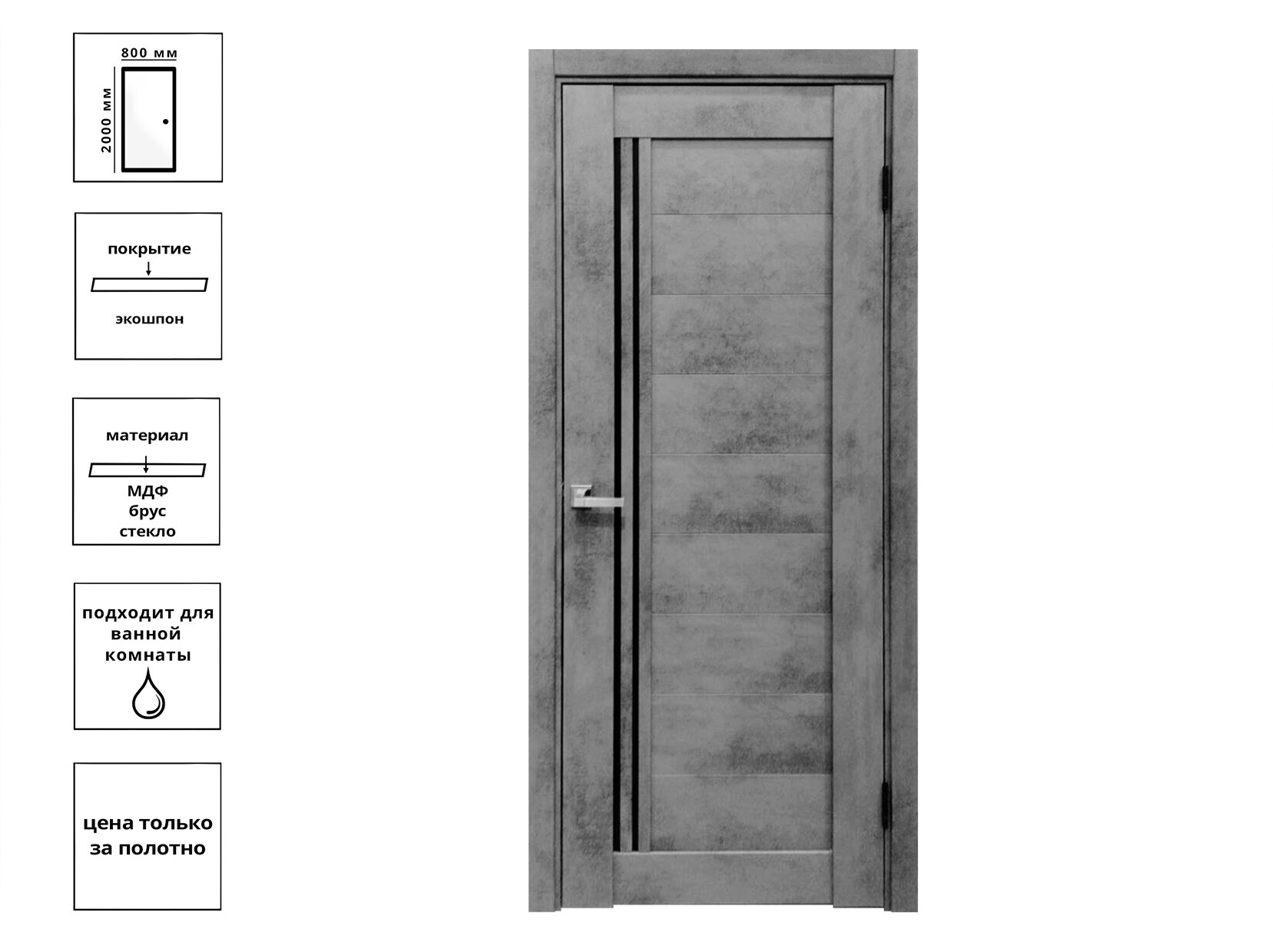 800 мм
2000 мм

покрытие
экошпон

материал
МДФ
брус
стекло

подходит для ванной комнаты

цена только за полотно